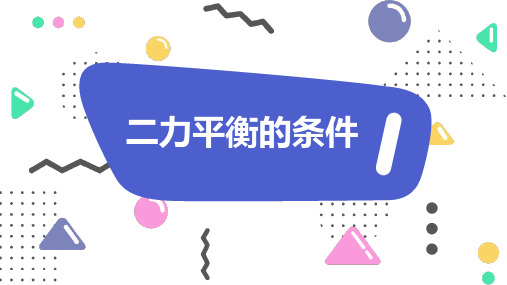 二力平衡的条件